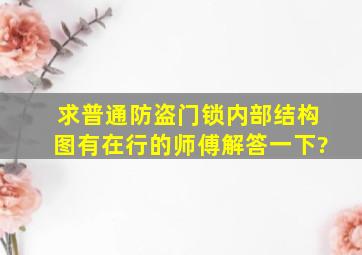 求普通防盗门锁内部结构图有在行的师傅解答一下?